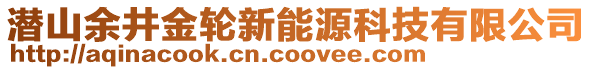 潜山余井金轮新能源科技有限公司
http://aqinacook.cn.coovee.com